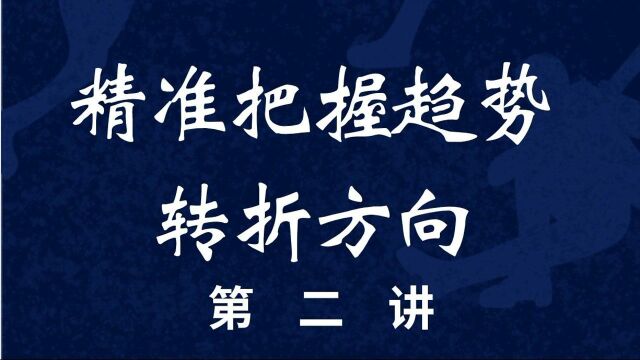 精准把握趋势
转折方向
第 二 讲